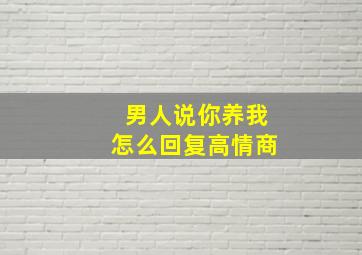 男人说你养我
怎么回复高情商